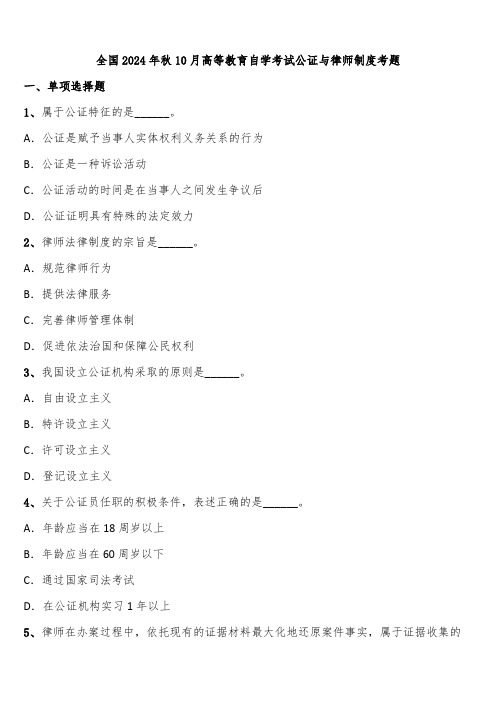 全国2024年秋10月高等教育自学考试公证与律师制度考题

一、单项选择题

1、属于公证特征的是______。

A. 公证是赋予当事人实体权利义务关系的行为

B. 公证是一种诉讼活动

C. 公证活动的时间是在当事人之间发生争议后

D. 公证证明具有特殊的法定效力

2、律师法律制度的宗旨是______。

A. 规范律师行为

B. 提供法律服务

C. 完善律师管理体制

D. 促进依法治国和保障公民权利

3、我国设立公证机构采取的原则是______。

A. 自由设立主义

B. 特许设立主义

C. 许可设立主义

D. 登记设立主义

4、关于公证员任职的积极条件，表述正确的是______。

A. 年龄应当在18周岁以上

B. 年龄应当在60周岁以下

C. 通过国家司法考试

D. 在公证机构实习1年以上

5、律师在办案过程中，依托现有的证据材料最大化地还原案件事实，属于证据收集的